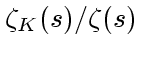 $\zeta_K(s)/\zeta(s)$